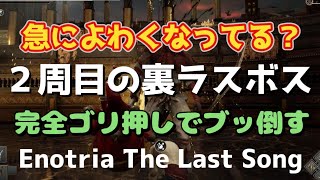 急によわくなってる？

２周目の裏ラスボス

完全ゴリ押しでブッ倒す

Enotria The Last Song